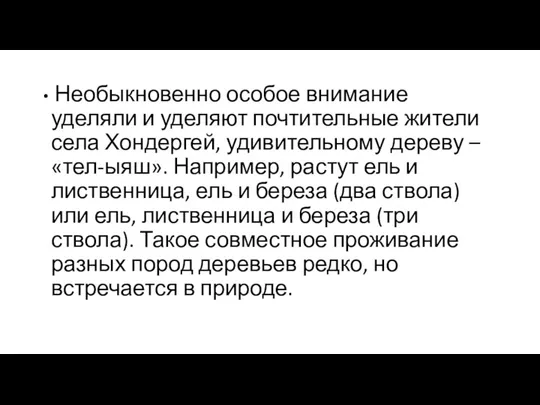 • Необыкновенно особое внимание уделяли и уделяют почтительные жители села Хондергей, удивительному дереву – «тел-ыяш». Например, растут ель и лиственница, ель и береза (два ствола) или ель, лиственница и береза (три ствола). Такое совместное проживание разных пород деревьев редко, но встречается в природе.